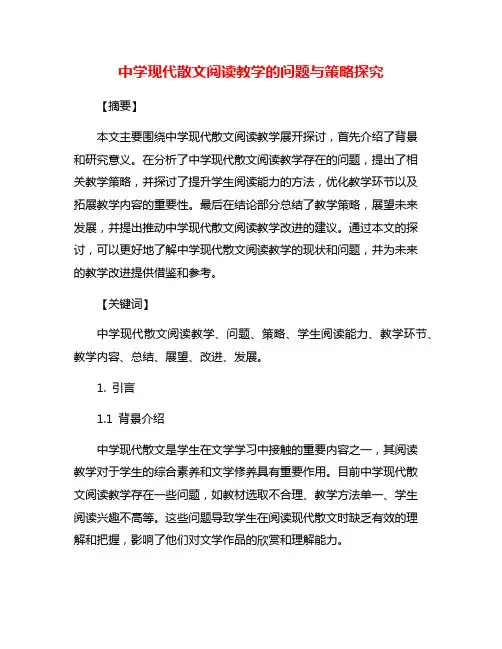 中学现代散文阅读教学的问题与策略探究

【摘要】

本文主要围绕中学现代散文阅读教学展开探讨，首先介绍了背景和研究意义。在分析了中学现代散文阅读教学存在的问题，提出了相关教学策略，并探讨了提升学生阅读能力的方法，优化教学环节以及拓展教学内容的重要性。最后在结论部分总结了教学策略，展望未来发展，并提出推动中学现代散文阅读教学改进的建议。通过本文的探讨，可以更好地了解中学现代散文阅读教学的现状和问题，并为未来的教学改进提供借鉴和参考。

【关键词】

中学现代散文阅读教学、问题、策略、学生阅读能力、教学环节、教学内容、总结、展望、改进、发展。

1. 引言

1.1 背景介绍

中学现代散文是学生在文学学习中接触的重要内容之一，其阅读教学对于学生的综合素养和文学修养具有重要作用。目前中学现代散文阅读教学存在一些问题，如教材选取不合理、教学方法单一、学生阅读兴趣不高等。这些问题导致学生在阅读现代散文时缺乏有效的理解和把握，影响了他们对文学作品的欣赏和理解能力。